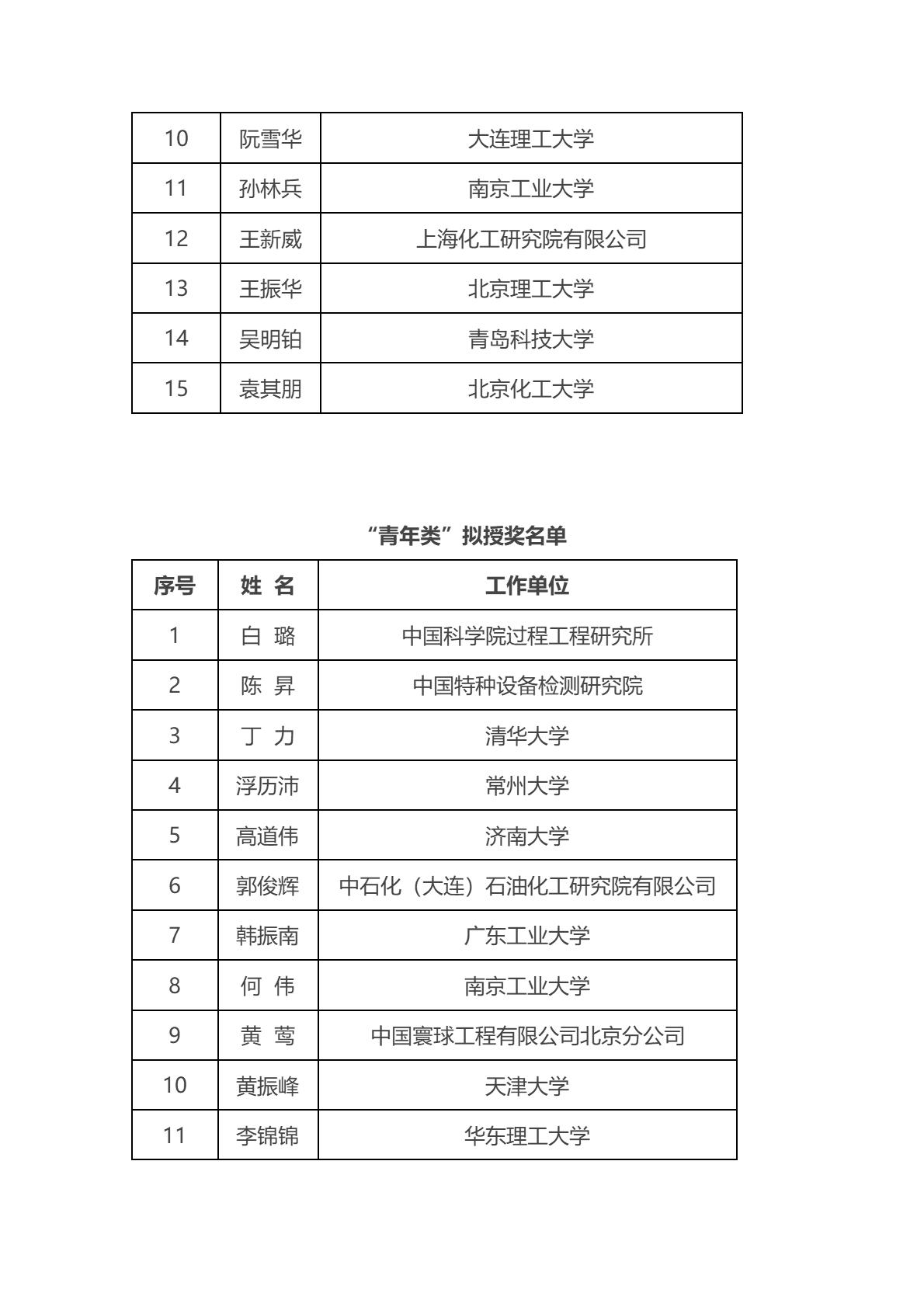 | 10 | 阮雪华 | 大连理工大学 |
|---|---|---|
| 11 | 孙林兵 | 南京工业大学 |
| 12 | 王新威 | 上海化工研究院有限公司 |
| 13 | 王振华 | 北京理工大学 |
| 14 | 吴明铂 | 青岛科技大学 |
| 15 | 袁其朋 | 北京化工大学 |

“青年类”拟授奖名单

| 序号 | 姓 名 | 工作单位 |
|---|---|---|
| 1 | 白 璐 | 中国科学院过程工程研究所 |
| 2 | 陈 昇 | 中国特种设备检测研究院 |
| 3 | 丁 力 | 清华大学 |
| 4 | 浮历沛 | 常州大学 |
| 5 | 高道伟 | 济南大学 |
| 6 | 郭俊辉 | 中石化（大连）石油化工研究院有限公司 |
| 7 | 韩振南 | 广东工业大学 |
| 8 | 何 伟 | 南京工业大学 |
| 9 | 黄 莺 | 中国寰球工程有限公司北京分公司 |
| 10 | 黄振峰 | 天津大学 |
| 11 | 李锦锦 | 华东理工大学 |